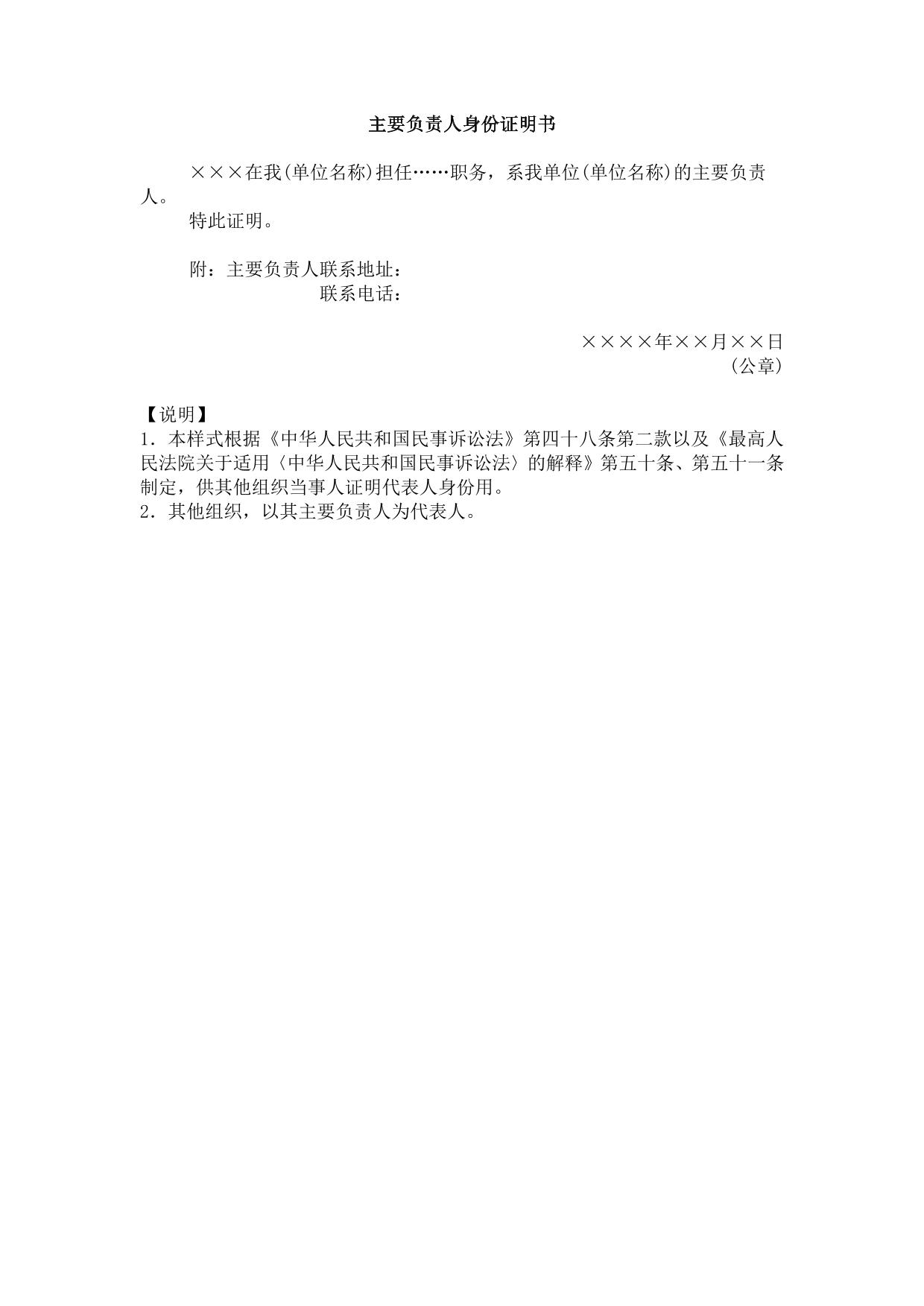 主要负责人身份证明书

×××在我(单位名称)担任……职务，系我单位(单位名称)的主要负责人。

特此证明。

附：主要负责人联系地址：
联系电话：

××××年××月××日
（公章）

【说明】
1．本样式根据《中华人民共和国民事诉讼法》第四十八条第二款以及《最高人民法院关于适用〈中华人民共和国民事诉讼法〉的解释》第五十条、第五十一条制定，供其他组织当事人证明代表人身份用。
2．其他组织，以其主要负责人为代表人。